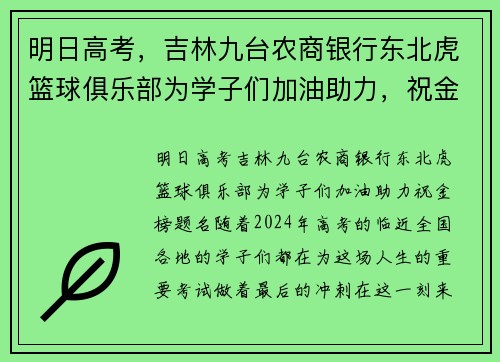 明日高考，吉林九台农商银行东北虎篮球俱乐部为学子们加油助力，祝金

明日高考吉林九台农商银行东北虎篮球俱乐部为学子们加油助力祝金榜题名随着2024年高考的临近全国各地的学子们都在为这场人生的重要考试做着最后的冲刺在这一刻来